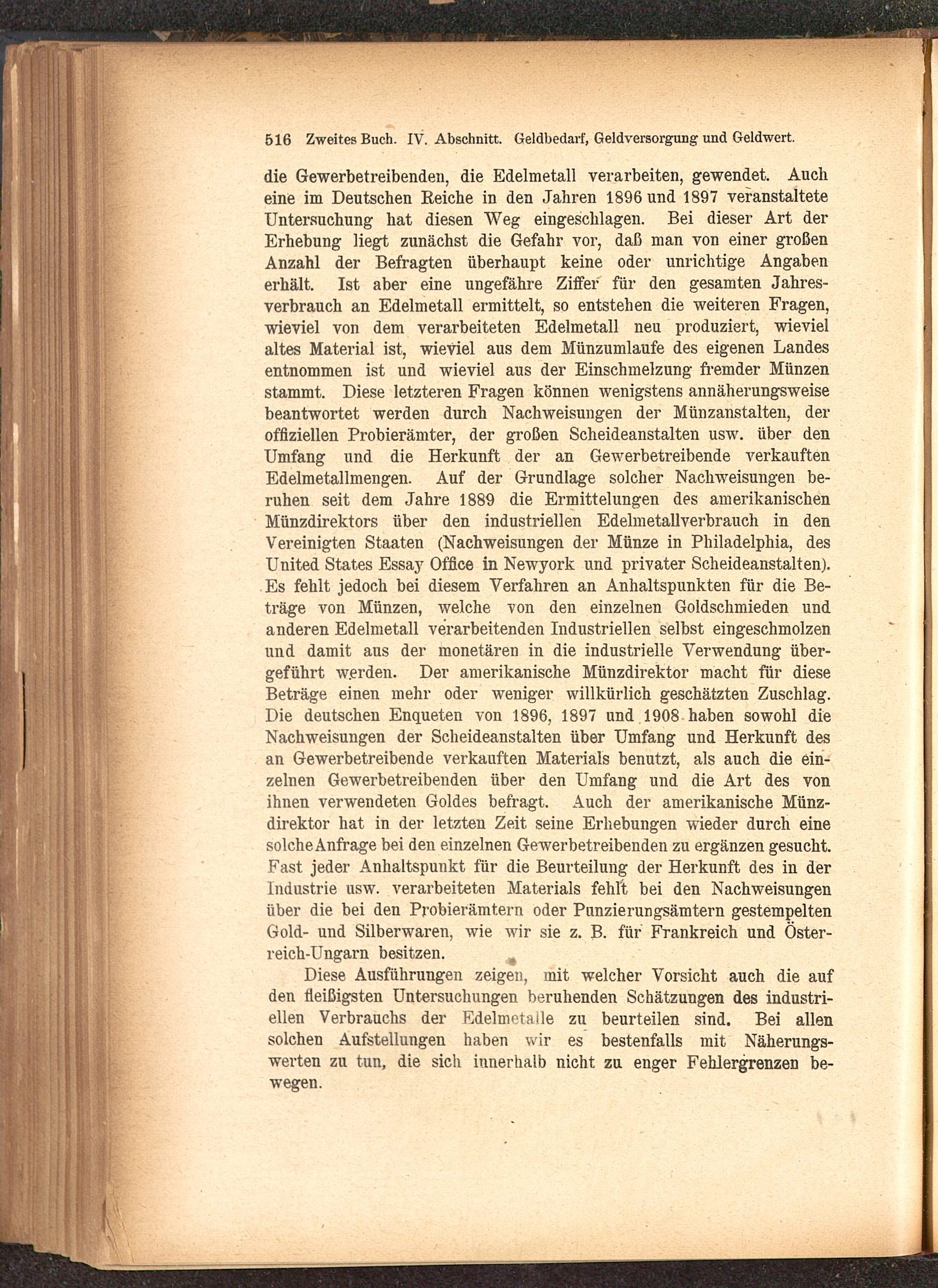 516 Zweites Buch. IV. Abschnitt. Geldbedarf, Geldversorgung und Geldwert.

die Gewerbetreibenden, die Edelmetall verarbeiten, gewendet. Auch eine im Deutschen Reiche in den Jahren 1896 und 1897 veranstaltete Untersuchung hat diesen Weg eingeschlagen. Bei dieser Art der Erhebung liegt zunächst die Gefahr vor, daß man von einer großen Anzahl der Befragten überhaupt keine oder unrichtige Angaben erhält. Ist aber eine ungefähre Ziffer für den gesamten Jahresverbrauch an Edelmetall ermittelt, so entstehen die weiteren Fragen, wieviel von dem verarbeiteten Edelmetall neu produziert, wieviel altes Material ist, wieviel aus dem Münzumlaufe des eigenen Landes entnommen ist und wieviel aus der Einschmelzung fremder Münzen stammt. Diese letzteren Fragen können wenigstens annäherungsweise beantwortet werden durch Nachweisungen der Münzanstalten, der offiziellen Probierämter, der großen Scheideanstalten usw. über den Umfang und die Herkunft der an Gewerbetreibende verkauften Edelmetallmengen. Auf der Grundlage solcher Nachweisungen beruhen seit dem Jahre 1889 die Ermittelungen des amerikanischen Münzdirektors über den industriellen Edelmetallverbrauch in den Vereinigten Staaten (Nachweisungen der Münze in Philadelphia, des United States Essay Office in Newyork und privater Scheideanstalten). Es fehlt jedoch bei diesem Verfahren an Anhaltspunkten für die Beträge von Münzen, welche von den einzelnen Goldschmieden und anderen Edelmetall verarbeitenden Industriellen selbst eingeschmolzen und damit aus der monetären in die industrielle Verwendung übergeführt werden. Der amerikanische Münzdirektor macht für diese Beträge einen mehr oder weniger willkürlich geschätzten Zuschlag. Die deutschen Enqueten von 1896, 1897 und 1908 haben sowohl die Nachweisungen der Scheideanstalten über Umfang und Herkunft des an Gewerbetreibende verkauften Materials benutzt, als auch die einzelnen Gewerbetreibenden über den Umfang und die Art des von ihnen verwendeten Goldes befragt. Auch der amerikanische Münzdirektor hat in der letzten Zeit seine Erhebungen wieder durch eine solche Anfrage bei den einzelnen Gewerbetreibenden zu ergänzen gesucht. Fast jeder Anhaltspunkt für die Beurteilung der Herkunft des in der Industrie usw. verarbeiteten Materials fehlt bei den Nachweisungen über die bei den Probierämtern oder Punzierungsämtern gestempelten Gold- und Silberwaren, wie wir sie z. B. für Frankreich und Österreich-Ungarn besitzen.

Diese Ausführungen zeigen, mit welcher Vorsicht auch die auf den fleißigsten Untersuchungen beruhenden Schätzungen des industriellen Verbrauchs der Edelmetalle zu beurteilen sind. Bei allen solchen Aufstellungen haben wir es bestenfalls mit Näherungswerten zu tun, die sich innerhalb nicht zu enger Fehlergrenzen bewegen.